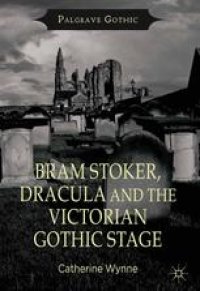 PALGRAVE GOTHIC

BRAM STOKER, DRACULA AND THE VICTORIAN GOTHIC STAGE

Catherine Wynne